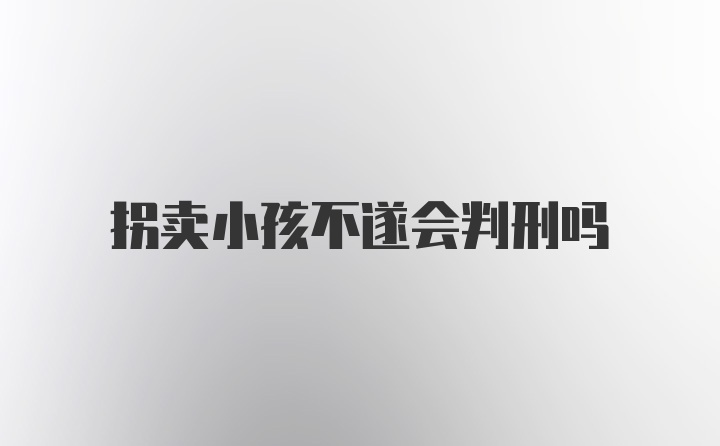 拐卖小孩不遂会判刑吗